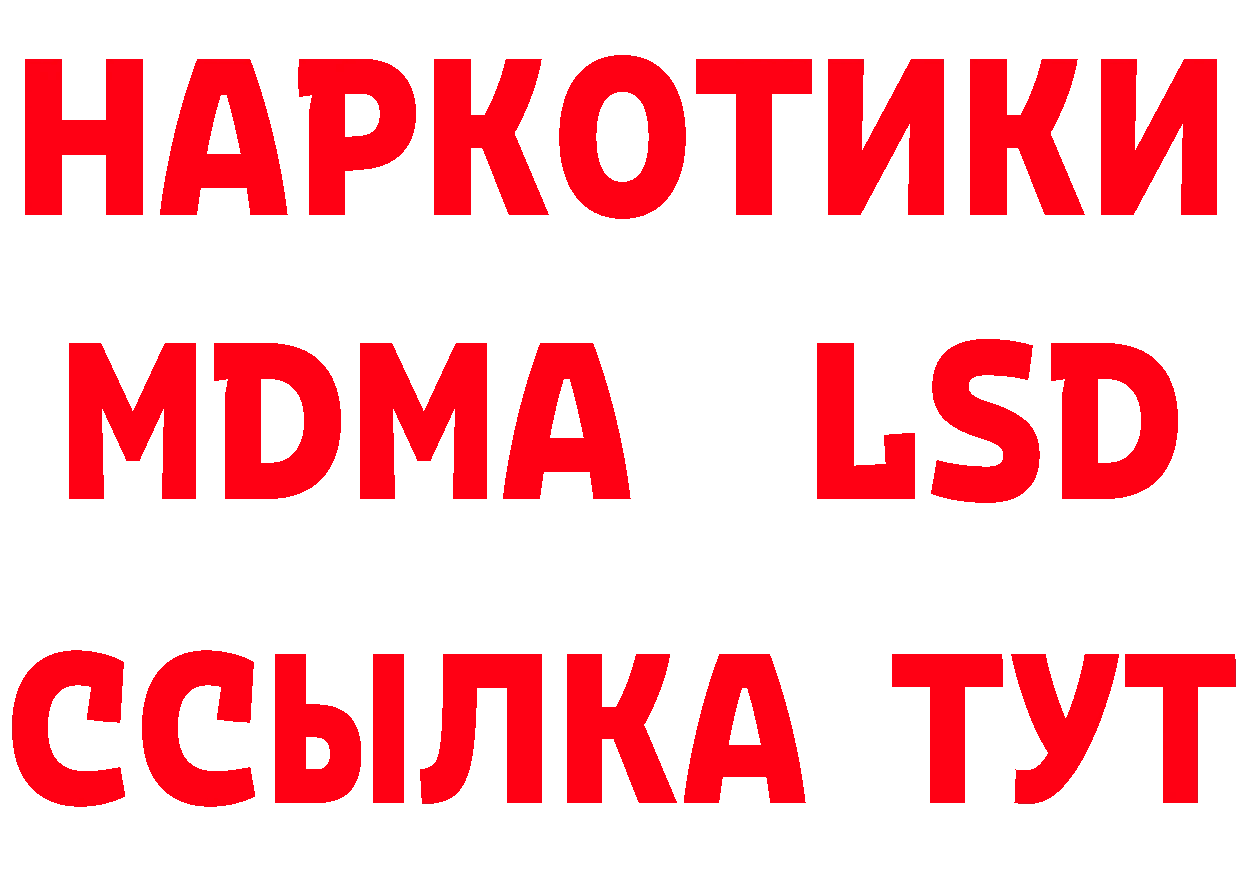 НАРКОТИКИ
MDMA LSD
ССЫЛКА ТУТ